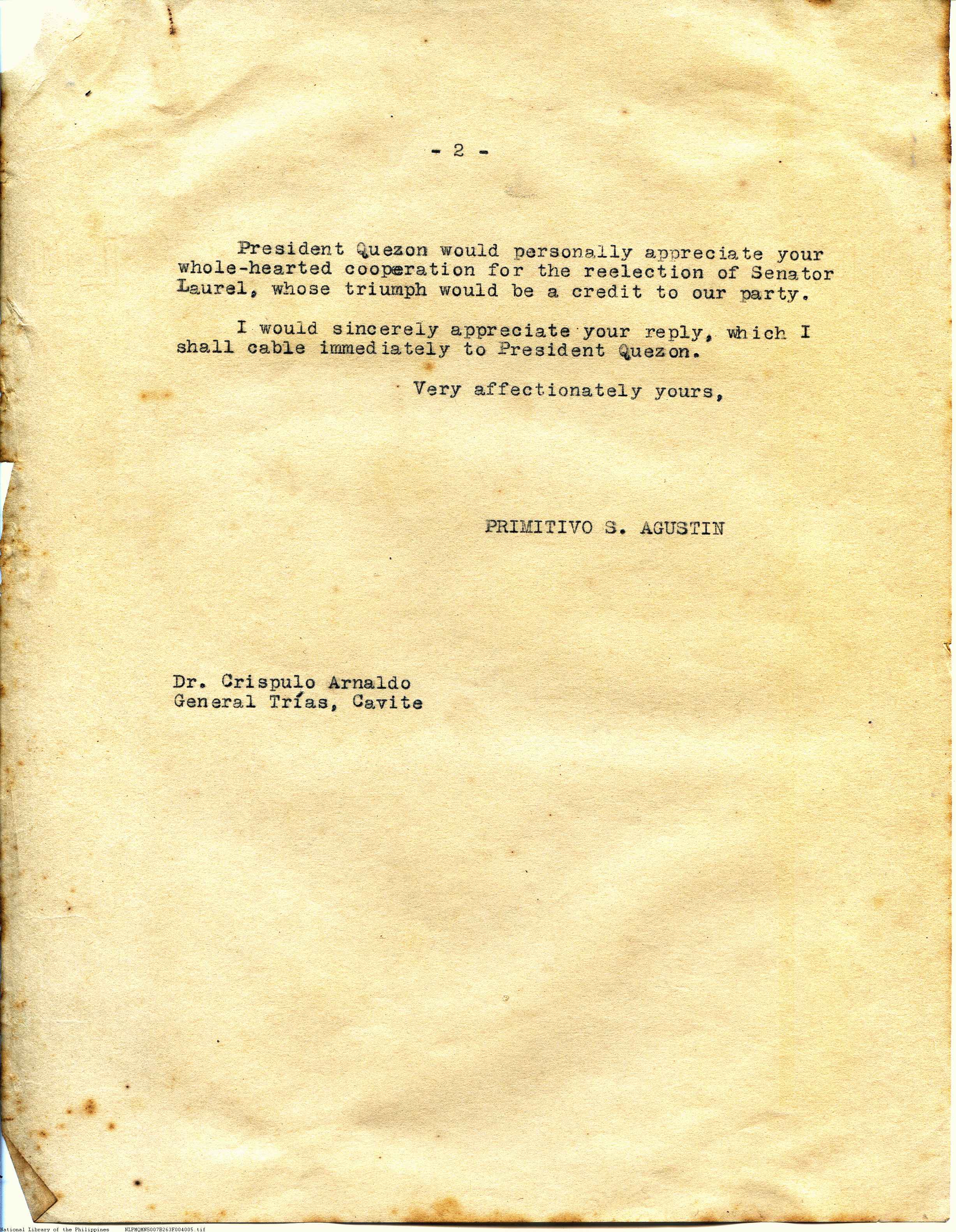 - 2 -

President Quezon would personally appreciate your whole-hearted cooperation for the reelection of Senator Laurel, whose triumph would be a credit to our party.

I would sincerely appreciate your reply, which I shall cable immediately to President Quezon.

Very affectionately yours,

PRIMITIVO S. AGUSTIN

Dr. Crispulo Arnaldo
General Trías, Cavite

National Library of the Philippines NLPMQMNS007B263F004005.tif